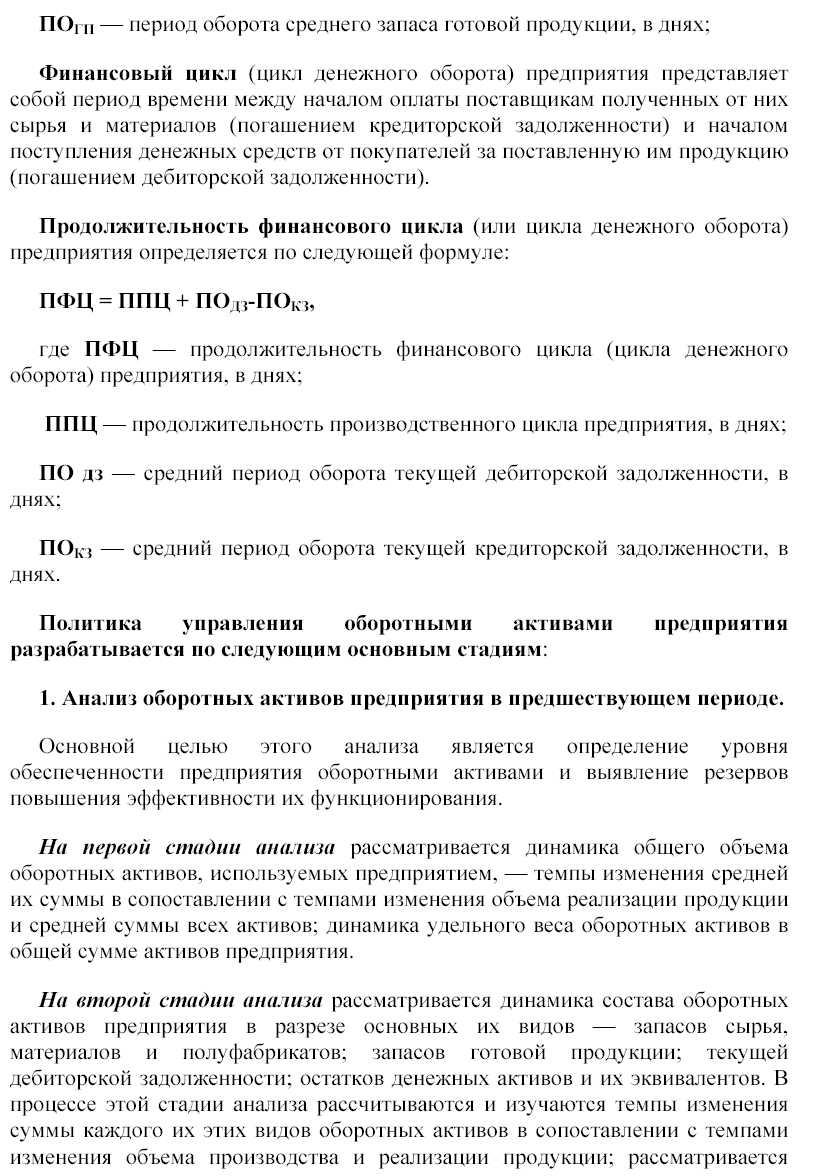 $ПО_{ГП}$ — период оборота среднего запаса готовой продукции, в днях;

Финансовый цикл (цикл денежного оборота) предприятия представляет собой период времени между началом оплаты поставщикам полученных от них сырья и материалов (погашением кредиторской задолженности) и началом поступления денежных средств от покупателей за поставленную им продукцию (погашением дебиторской задолженности).

Продолжительность финансового цикла (или цикла денежного оборота) предприятия определяется по следующей формуле:

$ПФЦ = ППЦ + ПО_{ДЗ}-ПО_{КЗ}$,

где ПФЦ — продолжительность финансового цикла (цикла денежного оборота) предприятия, в днях;

ППЦ — продолжительность производственного цикла предприятия, в днях;

ПО дз — средний период оборота текущей дебиторской задолженности, в днях;

$ПО_{КЗ}$ — средний период оборота текущей кредиторской задолженности, в днях.

Политика управления оборотными активами предприятия разрабатывается по следующим основным стадиям:

1. Анализ оборотных активов предприятия в предшествующем периоде.

Основной целью этого анализа является определение уровня обеспеченности предприятия оборотными активами и выявление резервов повышения эффективности их функционирования.

На первой стадии анализа рассматривается динамика общего объема оборотных активов, используемых предприятием, — темпы изменения средней их суммы в сопоставлении с темпами изменения объема реализации продукции и средней суммы всех активов; динамика удельного веса оборотных активов в общей сумме активов предприятия.

На второй стадии анализа рассматривается динамика состава оборотных активов предприятия в разрезе основных их видов — запасов сырья, материалов и полуфабрикатов; запасов готовой продукции; текущей дебиторской задолженности; остатков денежных активов и их эквивалентов. В процессе этой стадии анализа рассчитываются и изучаются темпы изменения суммы каждого их этих видов оборотных активов в сопоставлении с темпами изменения объема производства и реализации продукции; рассматривается